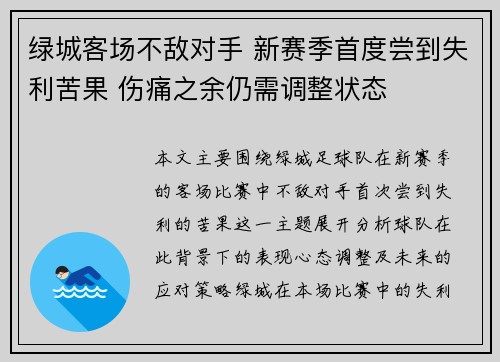 绿城客场不敌对手 新赛季首度尝到失利苦果 伤痛之余仍需调整状态

本文主要围绕绿城足球队在新赛季的客场比赛中不敌对手首次尝到失利的苦果这一主题展开分析球队在此背景下的表现心态调整及未来的应对策略绿城在本场比赛中的失利